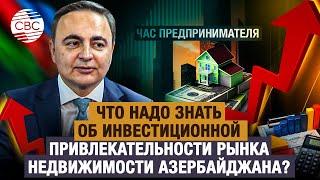 CBC

ЧАС ПРЕДПРИНИМАТЕЛЯ

ЧТО НАДО ЗНАТЬ ОБ ИНВЕСТИЦИОННОЙ ПРИВЛЕКАТЕЛЬНОСТИ РЫНКА НЕДВИЖИМОСТИ АЗЕРБАЙДЖАНА?